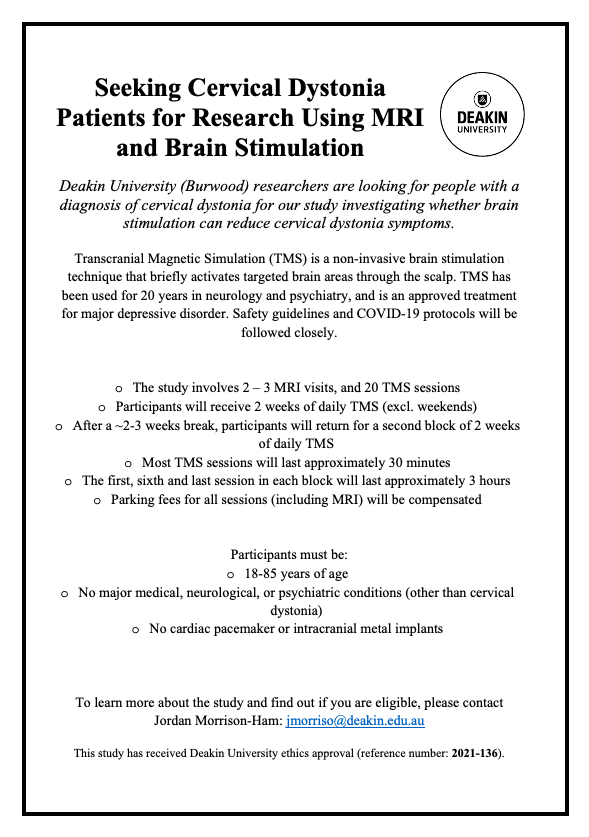 Seeking Cervical Dystonia Patients for Research Using MRI and Brain Stimulation

DEAKIN UNIVERSITY

Deakin University (Burwood) researchers are looking for people with a diagnosis of cervical dystonia for our study investigating whether brain stimulation can reduce cervical dystonia symptoms.

Transcranial Magnetic Simulation (TMS) is a non-invasive brain stimulation technique that briefly activates targeted brain areas through the scalp. TMS has been used for 20 years in neurology and psychiatry, and is an approved treatment for major depressive disorder. Safety guidelines and COVID-19 protocols will be followed closely.

o The study involves 2 – 3 MRI visits, and 20 TMS sessions
o Participants will receive 2 weeks of daily TMS (excl. weekends)
o After a ~2-3 weeks break, participants will return for a second block of 2 weeks of daily TMS
o Most TMS sessions will last approximately 30 minutes
o The first, sixth and last session in each block will last approximately 3 hours
o Parking fees for all sessions (including MRI) will be compensated

Participants must be:
o 18-85 years of age
o No major medical, neurological, or psychiatric conditions (other than cervical dystonia)
o No cardiac pacemaker or intracranial metal implants

To learn more about the study and find out if you are eligible, please contact Jordan Morrison-Ham: jmorriso@deakin.edu.au

This study has received Deakin University ethics approval (reference number: 2021-136).